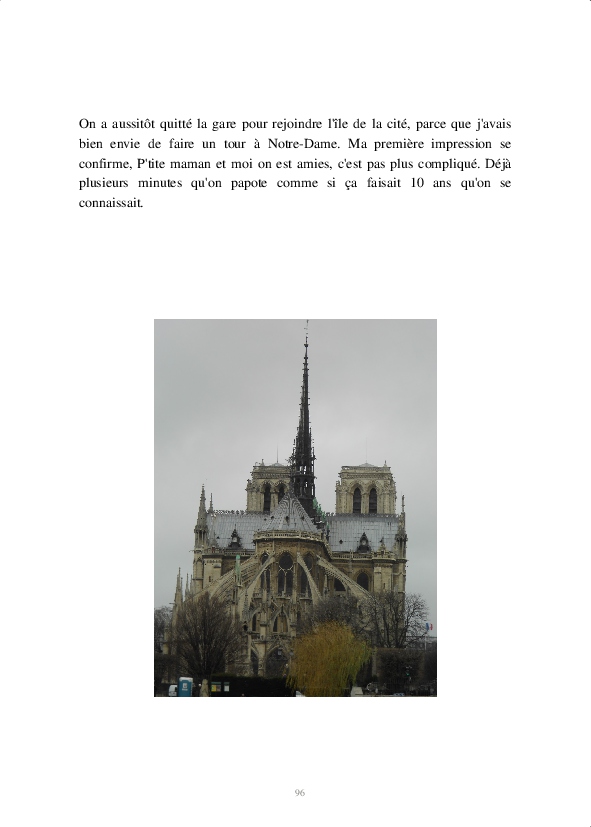 On a aussitôt quitté la gare pour rejoindre l'île de la cité, parce que j'avais bien envie de faire un tour à Notre-Dame. Ma première impression se confirme, P'tite maman et moi on est amies, c'est pas plus compliqué. Déjà plusieurs minutes qu'on papote comme si ça faisait 10 ans qu'on se connaissait.

96